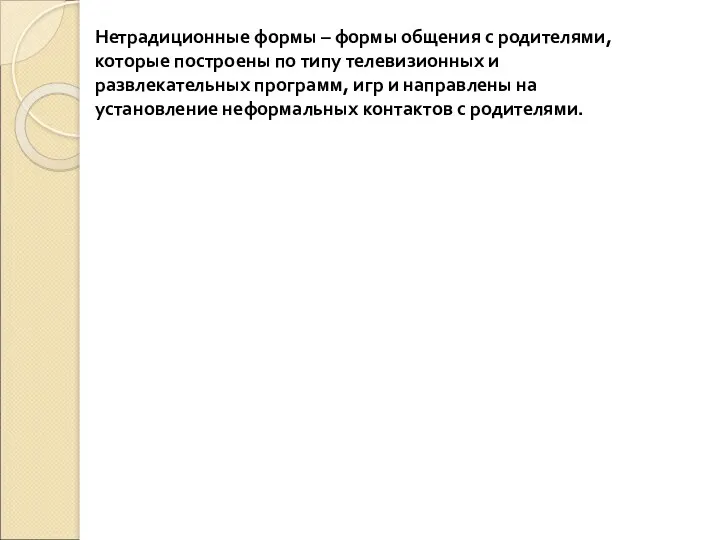 Нетрадиционные формы – формы общения с родителями, которые построены по типу телевизионных и развлекательных программ, игр и направлены на установление неформальных контактов с родителями.